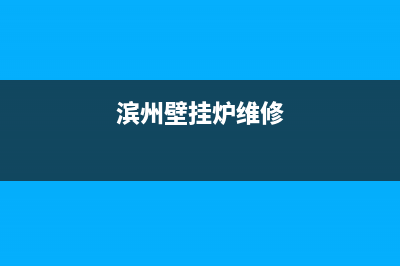 滨州壁挂炉维修